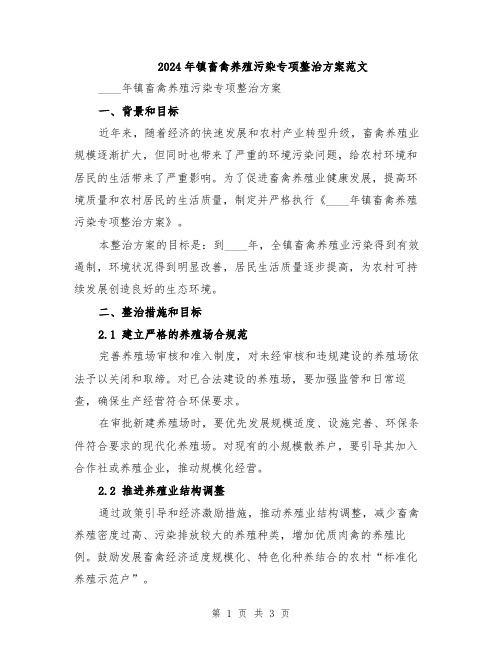 2024年镇畜禽养殖污染专项整治方案范文

____年镇畜禽养殖污染专项整治方案

一、背景和目标

近年来，随着经济的快速发展和农村产业转型升级，畜禽养殖业规模逐渐扩大，但同时也带来了严重的环境污染问题，给农村环境和居民的生活带来了严重影响。为了促进畜禽养殖业健康发展，提高环境质量和农村居民的生活质量，制定并严格执行《____年镇畜禽养殖污染专项整治方案》。

本整治方案的目标是：到____年，全镇畜禽养殖业污染得到有效遏制，环境状况得到明显改善，居民生活质量逐步提高，为农村可持续发展创造良好的生态环境。

二、整治措施和目标

2.1 建立严格的养殖场合规范

完善养殖场审核和准入制度，对未经审核和违规建设的养殖场依法予以关闭和取缔。对已合法建设的养殖场，要加强监管和日常巡查，确保生产经营符合环保要求。

在审批新建养殖场时，要优先发展规模适度、设施完善、环保条件符合要求的现代化养殖场。对现有的小规模散养户，要引导其加入合作社或养殖企业，推动规模化经营。

2.2 推进养殖业结构调整

通过政策引导和经济激励措施，推动养殖业结构调整，减少畜禽养殖密度过高、污染排放较大的养殖种类，增加优质肉禽的养殖比例。鼓励发展畜禽经济适度规模化、特色化种养结合的农村“标准化养殖示范户”。

第 1 页 共 3 页